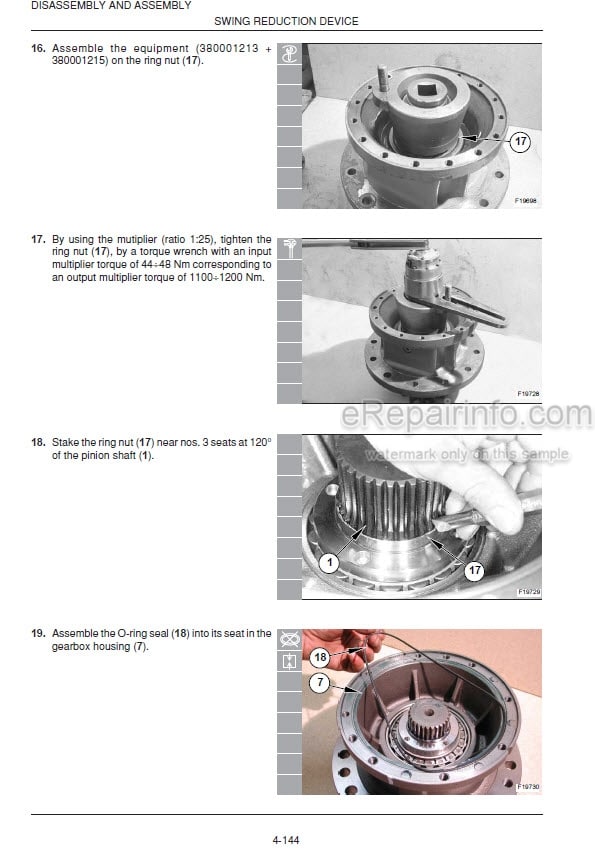 DISASSEMBLY AND ASSEMBLY

SWING REDUCTION DEVICE

16. Assemble the equipment (380001213 + 380001215) on the ring nut (17).

17

F19698

17. By using the mutiplier (ratio 1:25), tighten the ring nut (17), by a torque wrench with an input multiplier torque of 44÷48 Nm corresponding to an output multiplier torque of 1100÷1200 Nm.

F19728

eRepairinfo.com
watermark only on this sample

18. Stake the ring nut (17) near nos. 3 seats at 120° of the pinion shaft (1).

1

17

F19729

19. Assemble the O-ring seal (18) into its seat in the gearbox housing (7).

18

7

F19730

4-144